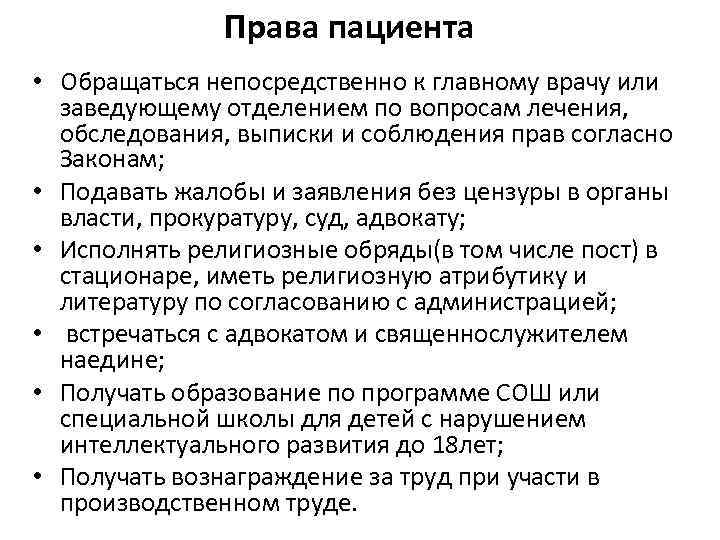 Права пациента

• Обращаться непосредственно к главному врачу или заведующему отделением по вопросам лечения, обследования, выписки и соблюдения прав согласно Законам;
• Подавать жалобы и заявления без цензуры в органы власти, прокуратуру, суд, адвокату;
• Исполнять религиозные обряды(в том числе пост) в стационаре, иметь религиозную атрибутику и литературу по согласованию с администрацией;
• встречаться с адвокатом и священнослужителем наедине;
• Получать образование по программе СОШ или специальной школы для детей с нарушением интеллектуального развития до 18лет;
• Получать вознаграждение за труд при участи в производственном труде.